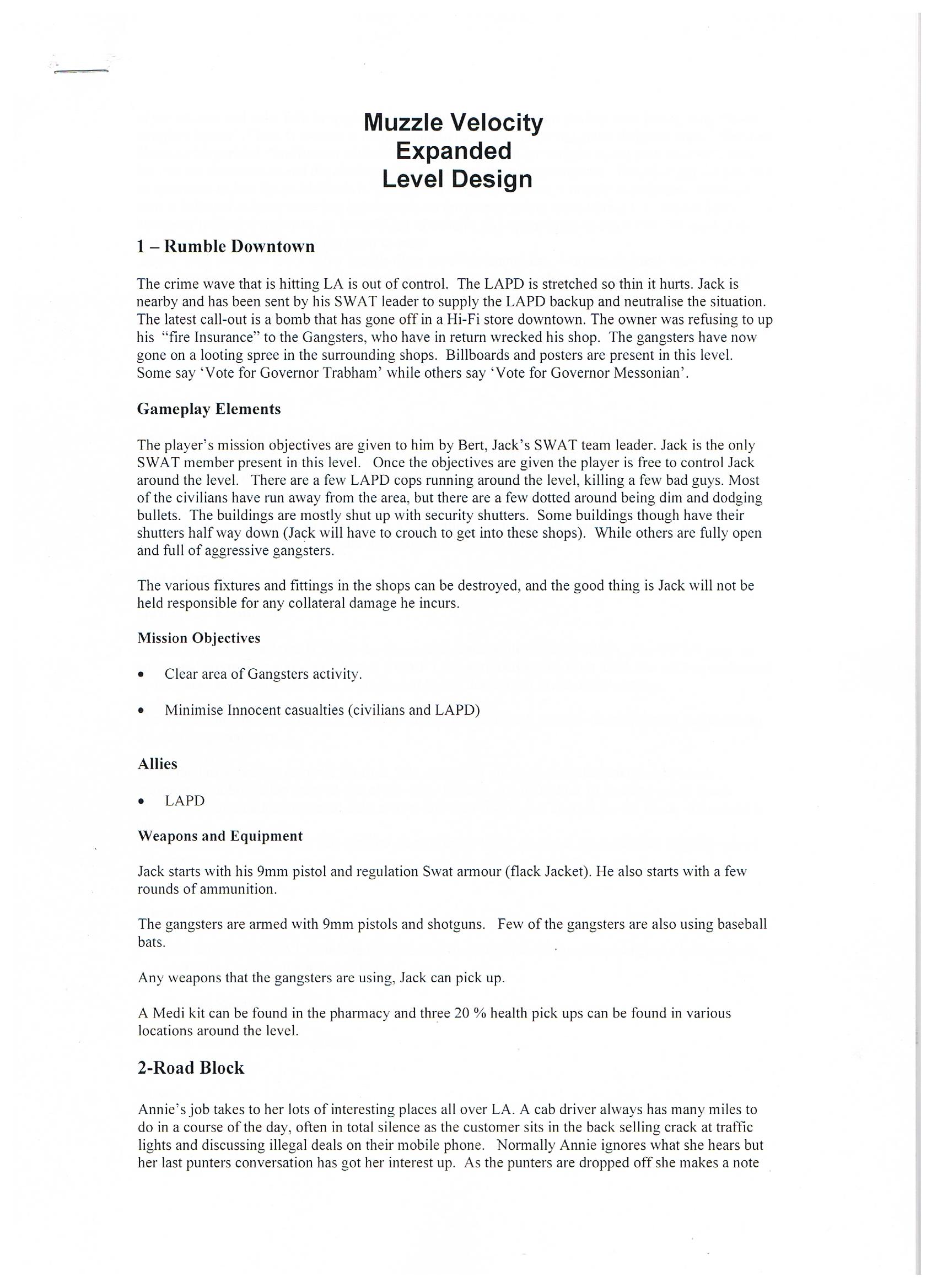 Muzzle Velocity
Expanded
Level Design

1 – Rumble Downtown

The crime wave that is hitting LA is out of control. The LAPD is stretched so thin it hurts. Jack is nearby and has been sent by his SWAT leader to supply the LAPD backup and neutralise the situation. The latest call-out is a bomb that has gone off in a Hi-Fi store downtown. The owner was refusing to up his "fire Insurance" to the Gangsters, who have in return wrecked his shop. The gangsters have now gone on a looting spree in the surrounding shops. Billboards and posters are present in this level. Some say 'Vote for Governor Trabham' while others say 'Vote for Governor Messonian'.

Gameplay Elements

The player's mission objectives are given to him by Bert, Jack's SWAT team leader. Jack is the only SWAT member present in this level. Once the objectives are given the player is free to control Jack around the level. There are a few LAPD cops running around the level, killing a few bad guys. Most of the civilians have run away from the area, but there are a few dotted around being dim and dodging bullets. The buildings are mostly shut up with security shutters. Some buildings though have their shutters half way down (Jack will have to crouch to get into these shops). While others are fully open and full of aggressive gangsters.

The various fixtures and fittings in the shops can be destroyed, and the good thing is Jack will not be held responsible for any collateral damage he incurs.

Mission Objectives

• Clear area of Gangsters activity.

• Minimise Innocent casualties (civilians and LAPD)

Allies

• LAPD

Weapons and Equipment

Jack starts with his 9mm pistol and regulation Swat armour (flack Jacket). He also starts with a few rounds of ammunition.

The gangsters are armed with 9mm pistols and shotguns. Few of the gangsters are also using baseball bats.

Any weapons that the gangsters are using, Jack can pick up.

A Medi kit can be found in the pharmacy and three 20 % health pick ups can be found in various locations around the level.

2-Road Block

Annie's job takes to her lots of interesting places all over LA. A cab driver always has many miles to do in a course of the day, often in total silence as the customer sits in the back selling crack at traffic lights and discussing illegal deals on their mobile phone. Normally Annie ignores what she hears but her last punters conversation has got her interest up. As the punters are dropped off she makes a note